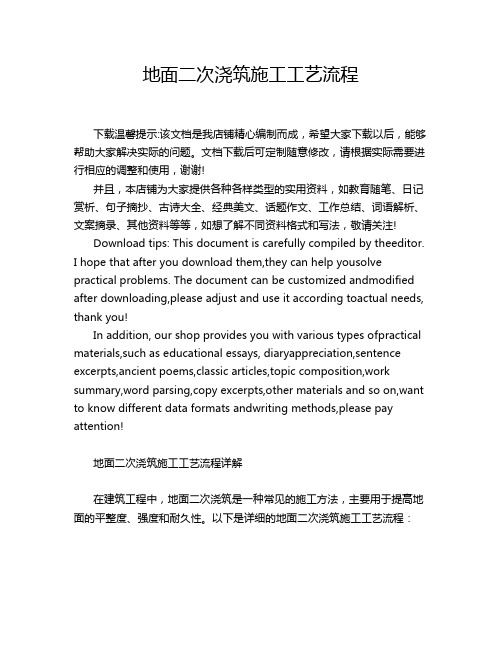 地面二次浇筑施工工艺流程

下载温馨提示:该文档是我店铺精心编制而成，希望大家下载以后，能够帮助大家解决实际的问题。文档下载后可定制随意修改，请根据实际需要进行相应的调整和使用，谢谢!

并且，本店铺为大家提供各种各样类型的实用资料，如教育随笔、日记赏析、句子摘抄、古诗大全、经典美文、话题作文、工作总结、词语解析、文案摘录、其他资料等等，如想了解不同资料格式和写法，敬请关注!

Download tips: This document is carefully compiled by theeditor. I hope that after you download them,they can help yousolve practical problems. The document can be customized andmodified after downloading,please adjust and use it according toactual needs, thank you!

In addition, our shop provides you with various types ofpractical materials,such as educational essays, diaryappreciation,sentence excerpts,ancient poems,classic articles,topic composition,work summary,word parsing,copy excerpts,other materials and so on,want to know different data formats andwriting methods,please pay attention!

地面二次浇筑施工工艺流程详解

在建筑工程中，地面二次浇筑是一种常见的施工方法，主要用于提高地面的平整度、强度和耐久性。以下是详细的地面二次浇筑施工工艺流程：